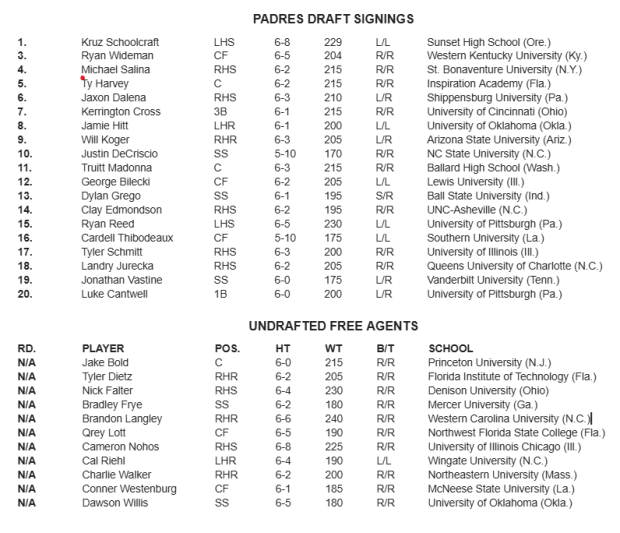 PADRES DRAFT SIGNINGS

| | | | | | | |
|---|---|---|---|---|---|---|
| 1. | Kruz Schoolcraft | LHS | 6-8 | 229 | L/L | Sunset High School (Ore.) |
| 3. | Ryan Wideman | CF | 6-5 | 204 | R/R | Western Kentucky University (Ky.) |
| 4. | Michael Salina | RHS | 6-2 | 215 | R/R | St. Bonaventure University (N.Y.) |
| 5. | Ty Harvey | C | 6-2 | 215 | R/R | Inspiration Academy (Fla.) |
| 6. | Jaxon Dalena | RHS | 6-3 | 210 | L/R | Shippensburg University (Pa.) |
| 7. | Kerrington Cross | 3B | 6-1 | 215 | R/R | University of Cincinnati (Ohio) |
| 8. | Jamie Hitt | LHR | 6-1 | 200 | L/L | University of Oklahoma (Okla.) |
| 9. | Will Koger | RHR | 6-3 | 205 | L/R | Arizona State University (Ariz.) |
| 10. | Justin DeCriscio | SS | 5-10 | 170 | R/R | NC State University (N.C.) |
| 11. | Truitt Madonna | C | 6-3 | 215 | R/R | Ballard High School (Wash.) |
| 12. | George Bilecki | CF | 6-2 | 205 | L/L | Lewis University (Ill.) |
| 13. | Dylan Grego | SS | 6-1 | 195 | S/R | Ball State University (Ind.) |
| 14. | Clay Edmondson | RHS | 6-2 | 195 | R/R | UNC-Asheville (N.C.) |
| 15. | Ryan Reed | LHS | 6-5 | 230 | L/L | University of Pittsburgh (Pa.) |
| 16. | Cardell Thibodeaux | CF | 5-10 | 175 | L/L | Southern University (La.) |
| 17. | Tyler Schmitt | RHS | 6-3 | 200 | R/R | University of Illinois (Ill.) |
| 18. | Landry Jurecka | RHS | 6-2 | 205 | R/R | Queens University of Charlotte (N.C.) |
| 19. | Jonathan Vastine | SS | 6-0 | 175 | L/R | Vanderbilt University (Tenn.) |
| 20. | Luke Cantwell | 1B | 6-0 | 200 | L/R | University of Pittsburgh (Pa.) |

UNDRAFTED FREE AGENTS

| RD. | PLAYER | POS. | HT | WT | B/T | SCHOOL |
|---|---|---|---|---|---|---|
| N/A | Jake Bold | C | 6-0 | 215 | R/R | Princeton University (N.J.) |
| N/A | Tyler Dietz | RHR | 6-2 | 205 | R/R | Florida Institute of Technology (Fla.) |
| N/A | Nick Falter | RHS | 6-4 | 230 | R/R | Denison University (Ohio) |
| N/A | Bradley Frye | SS | 6-2 | 180 | R/R | Mercer University (Ga.) |
| N/A | Brandon Langley | RHR | 6-6 | 240 | R/R | Western Carolina University (N.C.) |
| N/A | Qrey Lott | CF | 6-5 | 190 | R/R | Northwest Florida State College (Fla.) |
| N/A | Cameron Nohos | RHS | 6-8 | 225 | R/R | University of Illinois Chicago (Ill.) |
| N/A | Cal Riehl | LHR | 6-4 | 190 | L/L | Wingate University (N.C.) |
| N/A | Charlie Walker | RHR | 6-2 | 200 | R/R | Northeastern University (Mass.) |
| N/A | Conner Westenburg | CF | 6-1 | 185 | R/R | McNeese State University (La.) |
| N/A | Dawson Willis | SS | 6-5 | 180 | R/R | University of Oklahoma (Okla.) |